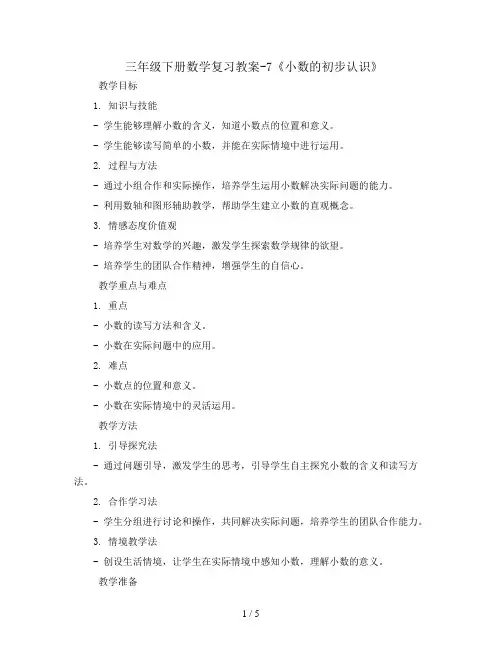 三年级下册数学复习教案-7《小数的初步认识》

教学目标

1. 知识与技能

- 学生能够理解小数的含义，知道小数点的位置和意义。

- 学生能够读写简单的小数，并能在实际情境中进行运用。

2. 过程与方法

- 通过小组合作和实际操作，培养学生运用小数解决实际问题的能力。

- 利用数轴和图形辅助教学，帮助学生建立小数的直观概念。

3. 情感态度价值观

- 培养学生对数学的兴趣，激发学生探索数学规律的欲望。

- 培养学生的团队合作精神，增强学生的自信心。

教学重点与难点

1. 重点

- 小数的读写方法和含义。

- 小数在实际问题中的应用。

2. 难点

- 小数点的位置和意义。

- 小数在实际情境中的灵活运用。

教学方法

1. 引导探究法

- 通过问题引导，激发学生的思考，引导学生自主探究小数的含义和读写方法。

2. 合作学习法

- 学生分组进行讨论和操作，共同解决实际问题，培养学生的团队合作能力。

3. 情境教学法

- 创设生活情境，让学生在实际情境中感知小数，理解小数的意义。

教学准备

1 / 5